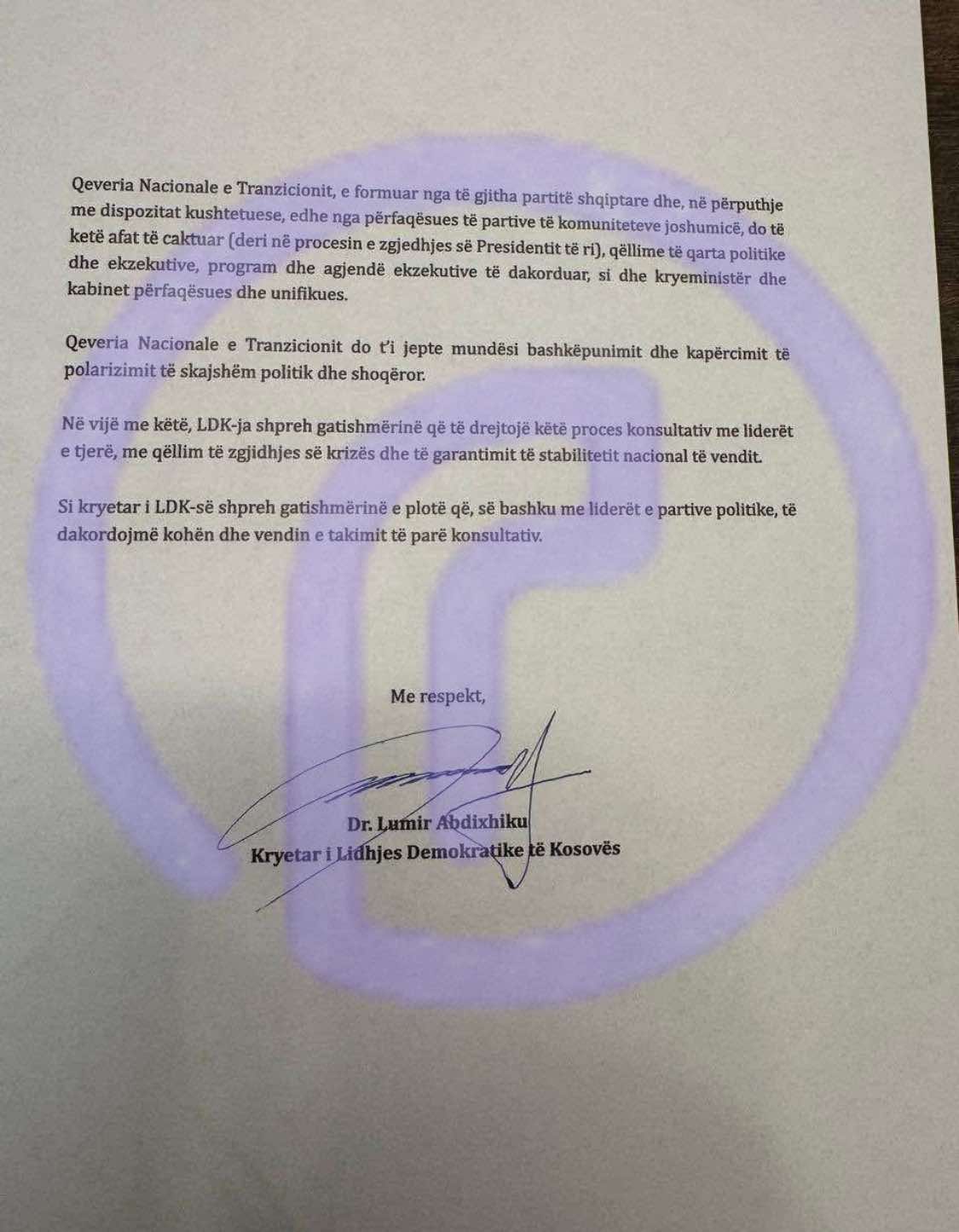 Qeveria Nacionale e Tranzicionit, e formuar nga të gjitha partitë shqiptare dhe, në përputhje me dispozitat kushtetuese, edhe nga përfaqësues të partive të komuniteteve joshumicë, do të ketë afat të caktuar (deri në procesin e zgjedhjes së Presidentit të ri), qëllime të qarta politike dhe ekzekutive, program dhe agjendë ekzekutive të dakorduar, si dhe kryeministër dhe kabinet përfaqësues dhe unifikues.

Qeveria Nacionale e Tranzicionit do t'i jepte mundësi bashkëpunimit dhe kapërcimit të polarizimit të skajshëm politik dhe shoqëror.

Në vijë me këtë, LDK-ja shpreh gatishmërinë që të drejtojë këtë proces konsultativ me liderët e tjerë, me qëllim të zgjidhjes së krizës dhe të garantimit të stabilitetit nacional të vendit.

Si kryetar i LDK-së shpreh gatishmërinë e plotë që, së bashku me liderët e partive politike, të dakordojmë kohën dhe vendin e takimit të parë konsultativ.

Me respekt,

Dr. Lumir Abdixhiku
Kryetar i Lidhjes Demokratike të Kosovës